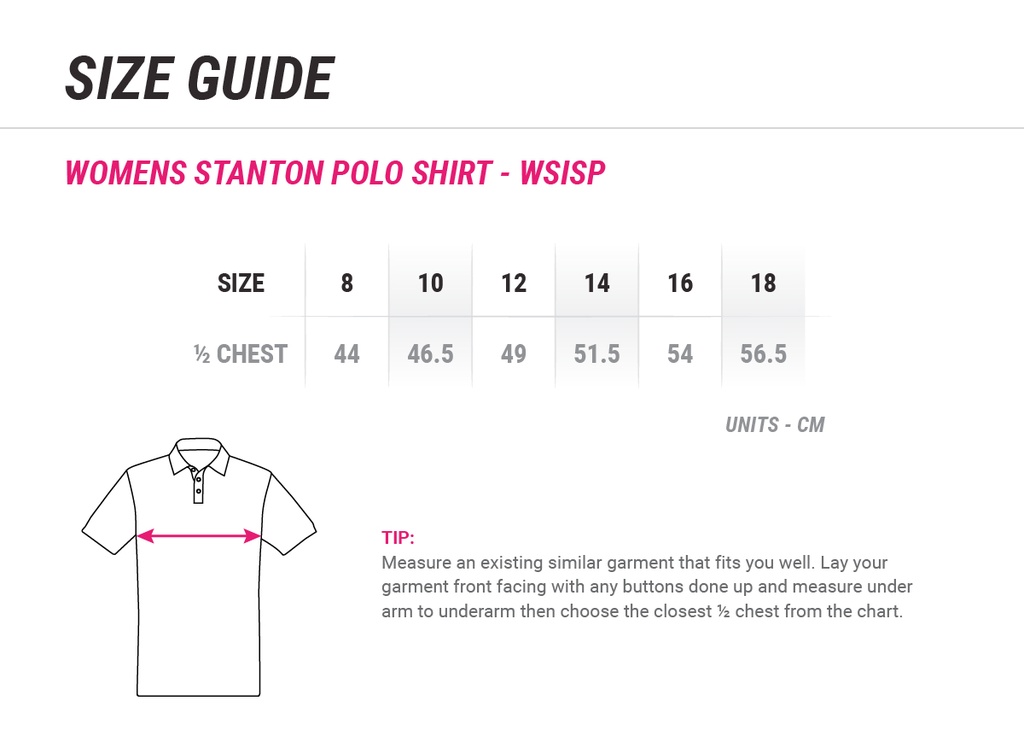 SIZE GUIDE

WOMENS STANTON POLO SHIRT - WSISP

| SIZE | 8 | 10 | 12 | 14 | 16 | 18 |
|---|---|---|---|---|---|---|
| ½ CHEST | 44 | 46.5 | 49 | 51.5 | 54 | 56.5 |

UNITS - CM

TIP:
Measure an existing similar garment that fits you well. Lay your garment front facing with any buttons done up and measure under arm to underarm then choose the closest ½ chest from the chart.